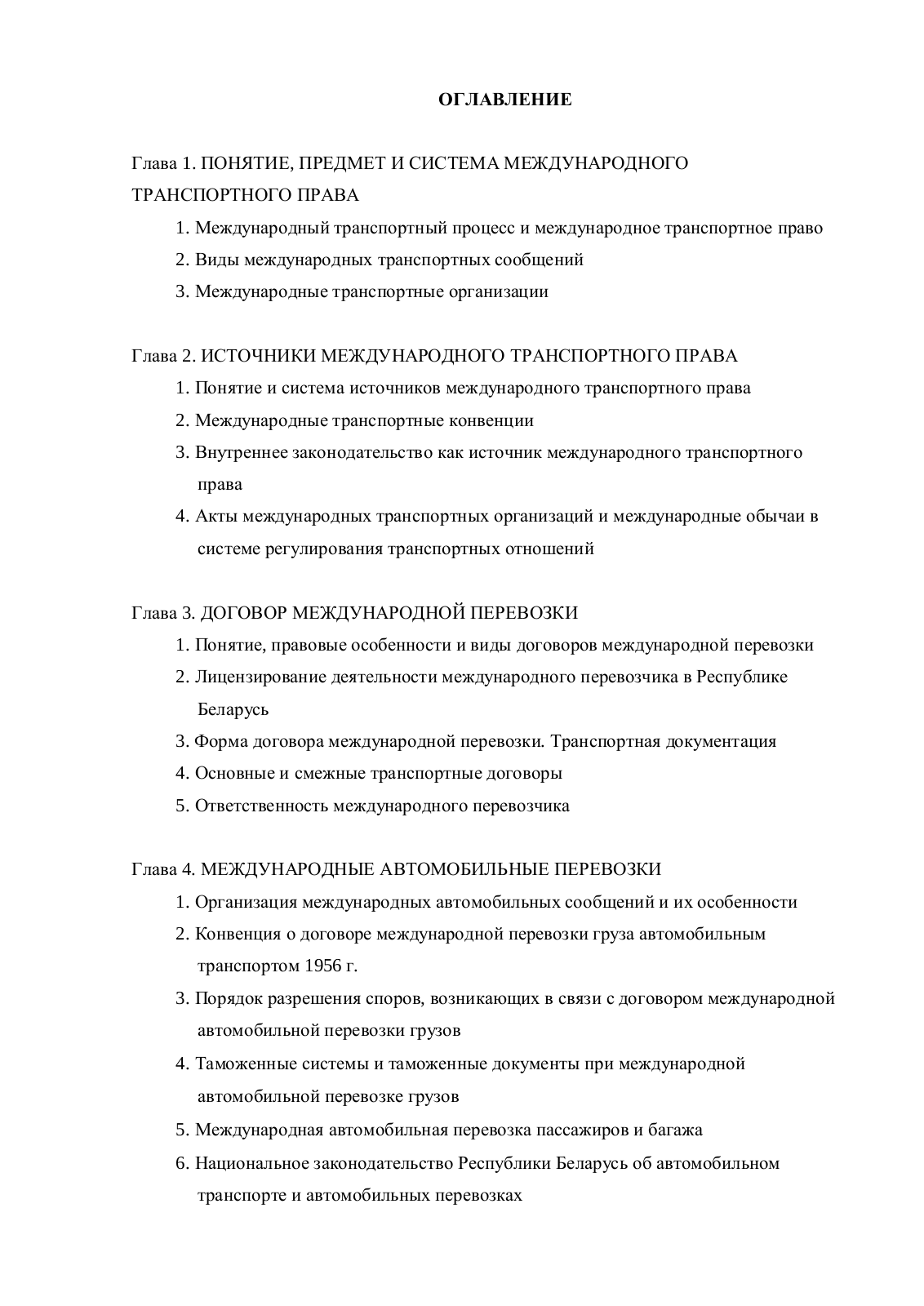 ОГЛАВЛЕНИЕ

Глава 1. ПОНЯТИЕ, ПРЕДМЕТ И СИСТЕМА МЕЖДУНАРОДНОГО ТРАНСПОРТНОГО ПРАВА

1. Международный транспортный процесс и международное транспортное право
2. Виды международных транспортных сообщений
3. Международные транспортные организации

Глава 2. ИСТОЧНИКИ МЕЖДУНАРОДНОГО ТРАНСПОРТНОГО ПРАВА

1. Понятие и система источников международного транспортного права
2. Международные транспортные конвенции
3. Внутреннее законодательство как источник международного транспортного права
4. Акты международных транспортных организаций и международные обычаи в системе регулирования транспортных отношений

Глава 3. ДОГОВОР МЕЖДУНАРОДНОЙ ПЕРЕВОЗКИ

1. Понятие, правовые особенности и виды договоров международной перевозки
2. Лицензирование деятельности международного перевозчика в Республике Беларусь
3. Форма договора международной перевозки. Транспортная документация
4. Основные и смежные транспортные договоры
5. Ответственность международного перевозчика

Глава 4. МЕЖДУНАРОДНЫЕ АВТОМОБИЛЬНЫЕ ПЕРЕВОЗКИ

1. Организация международных автомобильных сообщений и их особенности
2. Конвенция о договоре международной перевозки груза автомобильным транспортом 1956 г.
3. Порядок разрешения споров, возникающих в связи с договором международной автомобильной перевозки грузов
4. Таможенные системы и таможенные документы при международной автомобильной перевозке грузов
5. Международная автомобильная перевозка пассажиров и багажа
6. Национальное законодательство Республики Беларусь об автомобильном транспорте и автомобильных перевозках